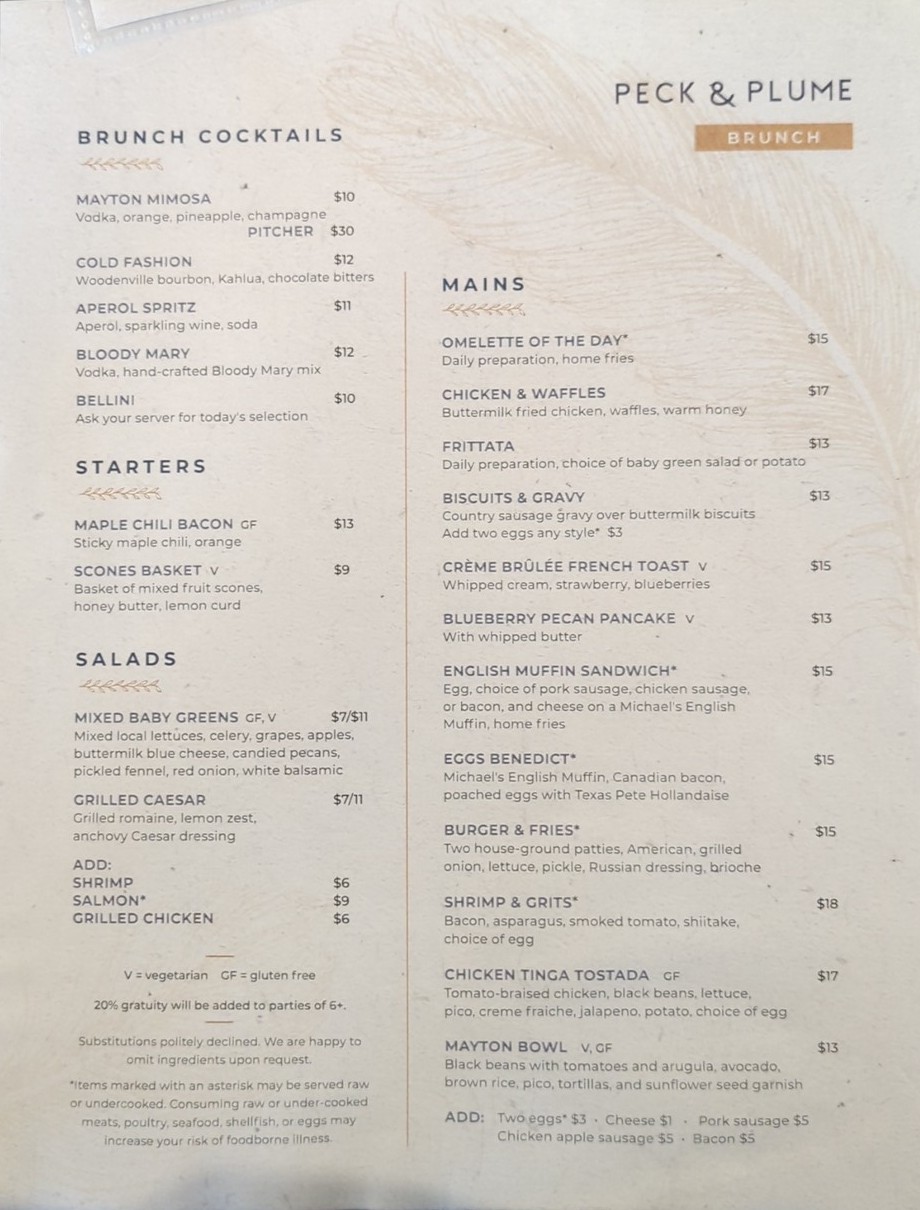 PECK & PLUME

BRUNCH

BRUNCH COCKTAILS

MAYTON MIMOSA $10
Vodka, orange, pineapple, champagne
PITCHER $30

COLD FASHION $12
Woodenville bourbon, Kahlua, chocolate bitters

APEROL SPRITZ $11
Aperol, sparkling wine, soda

BLOODY MARY $12
Vodka, hand-crafted Bloody Mary mix

BELLINI $10
Ask your server for today's selection

STARTERS

MAPLE CHILI BACON GF $13
Sticky maple chili, orange

SCONES BASKET V $9
Basket of mixed fruit scones, honey butter, lemon curd

SALADS

MIXED BABY GREENS GF, V $7/$11
Mixed local lettuces, celery, grapes, apples, buttermilk blue cheese, candied pecans, pickled fennel, red onion, white balsamic

GRILLED CAESAR $7/11
Grilled romaine, lemon zest, anchovy Caesar dressing

ADD:
SHRIMP $6
SALMON* $9
GRILLED CHICKEN $6

V = vegetarian GF = gluten free

20% gratuity will be added to parties of 6+.

Substitutions politely declined. We are happy to omit ingredients upon request.

*Items marked with an asterisk may be served raw or undercooked. Consuming raw or under-cooked meats, poultry, seafood, shellfish, or eggs may increase your risk of foodborne illness.

MAINS

OMELETTE OF THE DAY* $15
Daily preparation, home fries

CHICKEN & WAFFLES $17
Buttermilk fried chicken, waffles, warm honey

FRITTATA $13
Daily preparation, choice of baby green salad or potato

BISCUITS & GRAVY $13
Country sausage gravy over buttermilk biscuits
Add two eggs any style* $3

CRÈME BRÛLÉE FRENCH TOAST V $15
Whipped cream, strawberry, blueberries

BLUEBERRY PECAN PANCAKE V $13
With whipped butter

ENGLISH MUFFIN SANDWICH* $15
Egg, choice of pork sausage, chicken sausage, or bacon, and cheese on a Michael's English Muffin, home fries

EGGS BENEDICT* $15
Michael's English Muffin, Canadian bacon, poached eggs with Texas Pete Hollandaise

BURGER & FRIES* $15
Two house-ground patties, American, grilled onion, lettuce, pickle, Russian dressing, brioche

SHRIMP & GRITS* $18
Bacon, asparagus, smoked tomato, shiitake, choice of egg

CHICKEN TINGA TOSTADA GF $17
Tomato-braised chicken, black beans, lettuce, pico, creme fraiche, jalapeno, potato, choice of egg

MAYTON BOWL V, GF $13
Black beans with tomatoes and arugula, avocado, brown rice, pico, tortillas, and sunflower seed garnish

ADD: Two eggs* $3 · Cheese $1 · Pork sausage $5
Chicken apple sausage $5 · Bacon $5